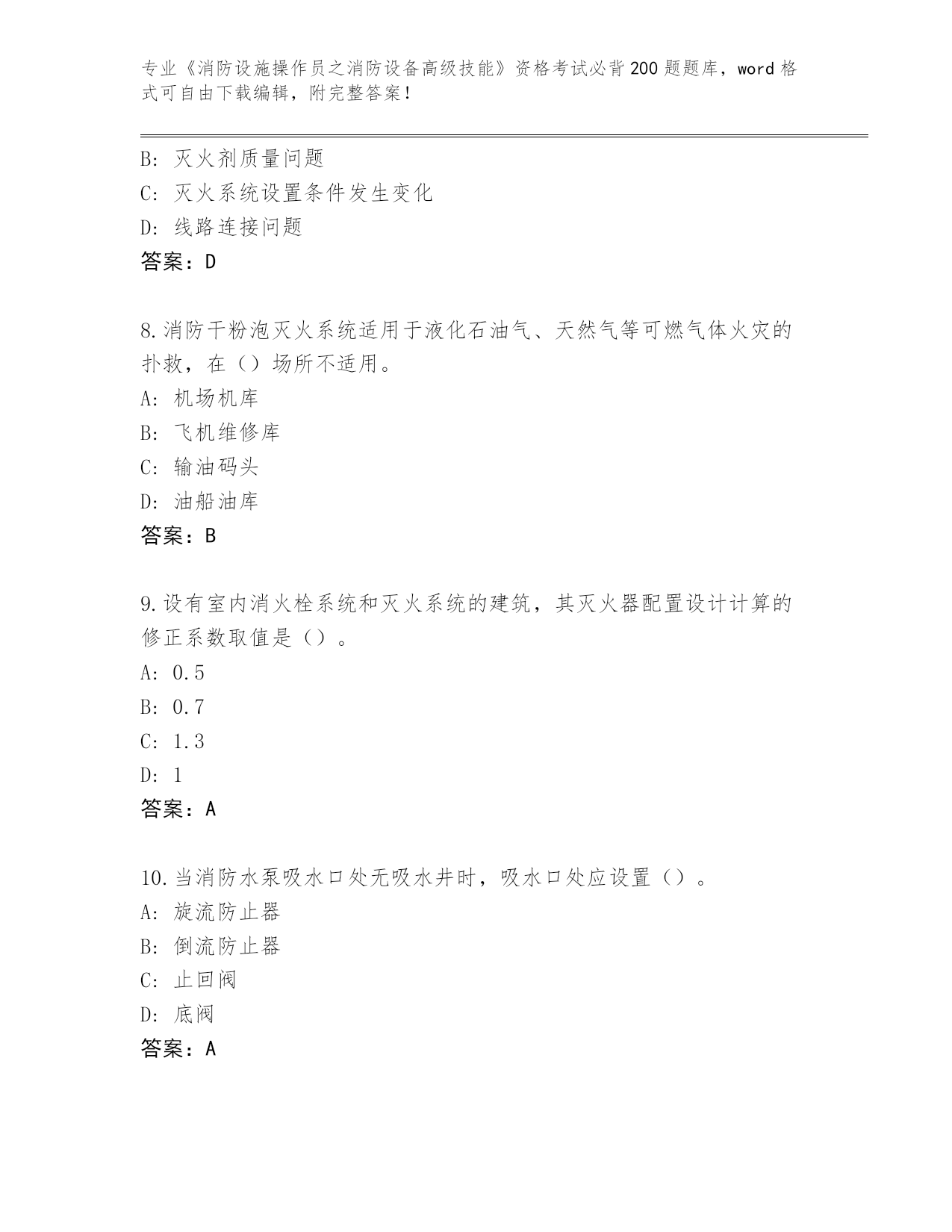 专业《消防设施操作员之消防设备高级技能》资格考试必背200题题库，word格式可自由下载编辑，附完整答案！

B: 灭火剂质量问题
C: 灭火系统设置条件发生变化
D: 线路连接问题
答案：D

8.消防干粉泡灭火系统适用于液化石油气、天然气等可燃气体火灾的扑救，在（）场所不适用。
A: 机场机库
B: 飞机维修库
C: 输油码头
D: 油船油库
答案：B

9.设有室内消火栓系统和灭火系统的建筑，其灭火器配置设计计算的修正系数取值是（）。
A: 0.5
B: 0.7
C: 1.3
D: 1
答案：A

10.当消防水泵吸水口处无吸水井时，吸水口处应设置（）。
A: 旋流防止器
B: 倒流防止器
C: 止回阀
D: 底阀
答案：A